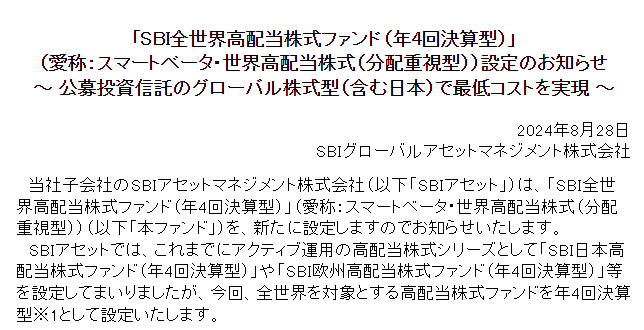 「SBI全世界高配当株式ファンド（年4回決算型）」
（愛称：スマートベータ・世界高配当株式（分配重視型））設定のお知らせ
～ 公募投資信託のグローバル株式型（含む日本）で最低コストを実現 ～

2024年8月28日
SBIグローバルアセットマネジメント株式会社

当社子会社のSBIアセットマネジメント株式会社（以下「SBIアセット」）は、「SBI全世界高配当株式ファンド（年4回決算型）」（愛称：スマートベータ・世界高配当株式（分配重視型））（以下「本ファンド」）を、新たに設定しますのでお知らせいたします。

SBIアセットでは、これまでにアクティブ運用の高配当株式シリーズとして「SBI日本高配当株式ファンド（年4回決算型）」や「SBI欧州高配当株式ファンド（年4回決算型）」等を設定してまいりましたが、今回、全世界を対象とする高配当株式ファンドを年4回決算型※1として設定いたします。